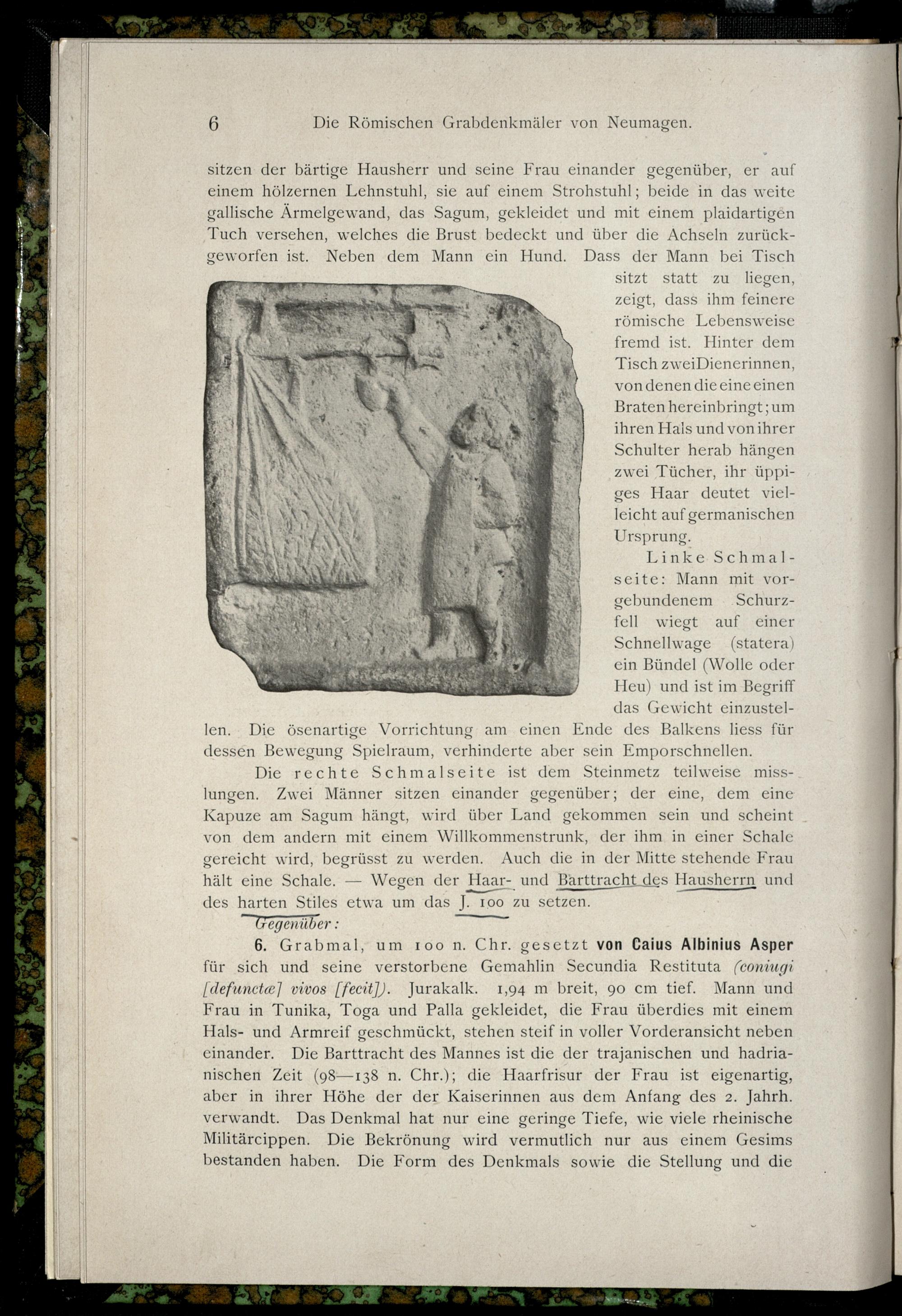 6 Die Römischen Grabdenkmäler von Neumagen.

sitzen der bärtige Hausherr und seine Frau einander gegenüber, er auf einem hölzernen Lehnstuhl, sie auf einem Strohstuhl; beide in das weite gallische Ärmelgewand, das Sagum, gekleidet und mit einem plaidartigen Tuch versehen, welches die Brust bedeckt und über die Achseln zurückgeworfen ist. Neben dem Mann ein Hund. Dass der Mann bei Tisch sitzt statt zu liegen, zeigt, dass ihm feinere römische Lebensweise fremd ist. Hinter dem Tisch zweiDienerinnen, von denen die eine einen Braten hereinbringt; um ihren Hals und von ihrer Schulter herab hängen zwei Tücher, ihr üppiges Haar deutet vielleicht auf germanischen Ursprung.

Linke Schmalseite: Mann mit vorgebundenem Schurzfell wiegt auf einer Schnellwage (statera) ein Bündel (Wolle oder Heu) und ist im Begriff das Gewicht einzustellen. Die ösenartige Vorrichtung am einen Ende des Balkens liess für dessen Bewegung Spielraum, verhinderte aber sein Emporschnellen.

Die rechte Schmalseite ist dem Steinmetz teilweise misslungen. Zwei Männer sitzen einander gegenüber; der eine, dem eine Kapuze am Sagum hängt, wird über Land gekommen sein und scheint von dem andern mit einem Willkommenstrunk, der ihm in einer Schale gereicht wird, begrüsst zu werden. Auch die in der Mitte stehende Frau hält eine Schale. — Wegen der Haar- und Barttracht des Hausherrn und des harten Stiles etwa um das J. 100 zu setzen.

Gegenüber:

6. Grabmal, um 100 n. Chr. gesetzt von Caius Albinius Asper für sich und seine verstorbene Gemahlin Secundia Restituta (coniugi [defunctæ] vivos [fecit]). Jurakalk. 1,94 m breit, 90 cm tief. Mann und Frau in Tunika, Toga und Palla gekleidet, die Frau überdies mit einem Hals- und Armreif geschmückt, stehen steif in voller Vorderansicht neben einander. Die Barttracht des Mannes ist die der trajanischen und hadrianischen Zeit (98—138 n. Chr.); die Haarfrisur der Frau ist eigenartig, aber in ihrer Höhe der der Kaiserinnen aus dem Anfang des 2. Jahrh. verwandt. Das Denkmal hat nur eine geringe Tiefe, wie viele rheinische Militärcippen. Die Bekrönung wird vermutlich nur aus einem Gesims bestanden haben. Die Form des Denkmals sowie die Stellung und die